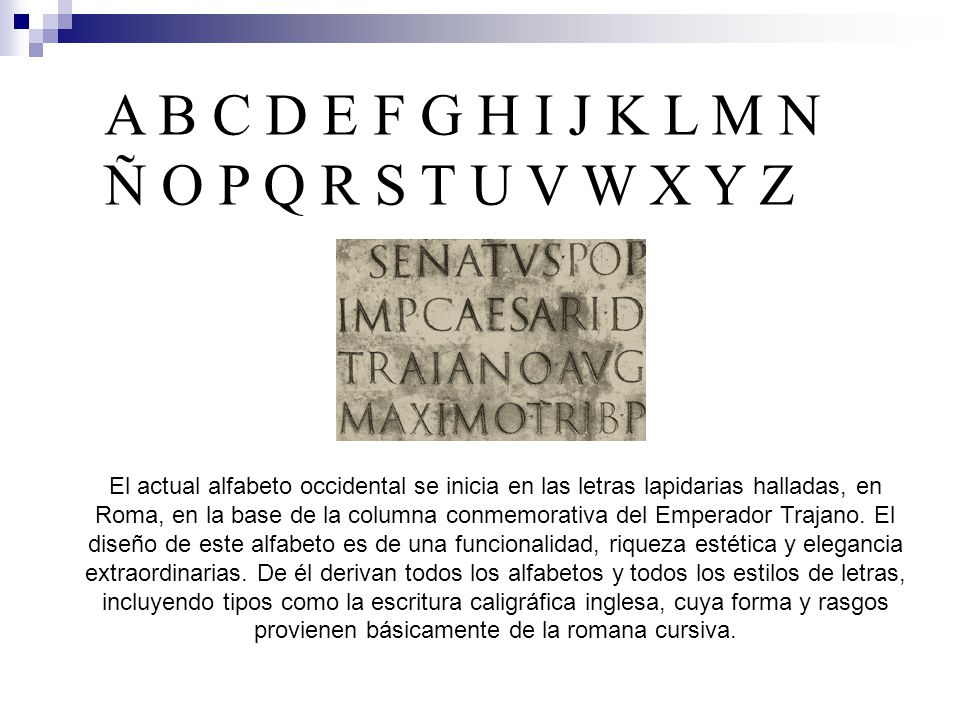 A B C D E F G H I J K L M N
Ñ O P Q R S T U V W X Y Z

SENATVS·POP
IMP·CAESARI·D
TRAIANO·AVG
MAXIMO·TRIB·P

El actual alfabeto occidental se inicia en las letras lapidarias halladas, en Roma, en la base de la columna conmemorativa del Emperador Trajano. El diseño de este alfabeto es de una funcionalidad, riqueza estética y elegancia extraordinarias. De él derivan todos los alfabetos y todos los estilos de letras, incluyendo tipos como la escritura caligráfica inglesa, cuya forma y rasgos provienen básicamente de la romana cursiva.